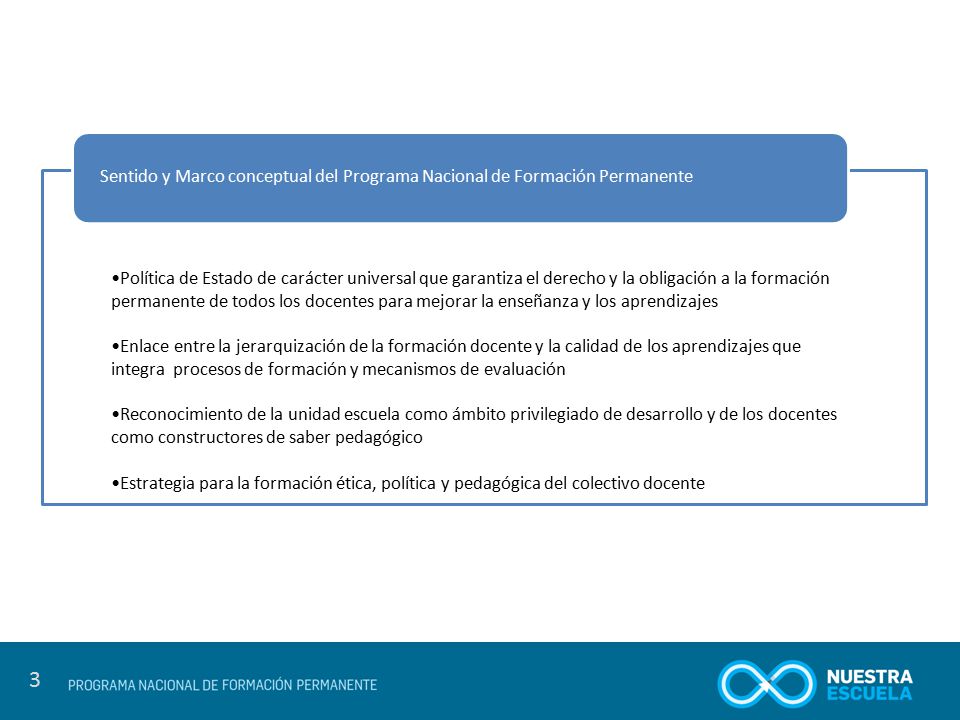 Sentido y Marco conceptual del Programa Nacional de Formación Permanente

•Política de Estado de carácter universal que garantiza el derecho y la obligación a la formación permanente de todos los docentes para mejorar la enseñanza y los aprendizajes

•Enlace entre la jerarquización de la formación docente y la calidad de los aprendizajes que integra procesos de formación y mecanismos de evaluación

•Reconocimiento de la unidad escuela como ámbito privilegiado de desarrollo y de los docentes como constructores de saber pedagógico

•Estrategia para la formación ética, política y pedagógica del colectivo docente

3

PROGRAMA NACIONAL DE FORMACIÓN PERMANENTE

NUESTRA ESCUELA